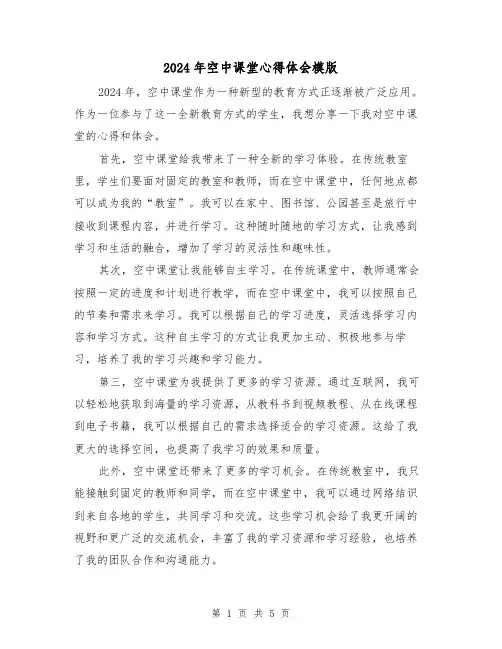 2024年空中课堂心得体会模版

2024年，空中课堂作为一种新型的教育方式正逐渐被广泛应用。作为一位参与了这一全新教育方式的学生，我想分享一下我对空中课堂的心得和体会。

首先，空中课堂给我带来了一种全新的学习体验。在传统教室里，学生们要面对固定的教室和教师，而在空中课堂中，任何地点都可以成为我的“教室”。我可以在家中、图书馆、公园甚至是旅行中接收到课程内容，并进行学习。这种随时随地的学习方式，让我感到学习和生活的融合，增加了学习的灵活性和趣味性。

其次，空中课堂让我能够自主学习。在传统课堂中，教师通常会按照一定的进度和计划进行教学，而在空中课堂中，我可以按照自己的节奏和需求来学习。我可以根据自己的学习进度，灵活选择学习内容和学习方式。这种自主学习的方式让我更加主动、积极地参与学习，培养了我的学习兴趣和学习能力。

第三，空中课堂为我提供了更多的学习资源。通过互联网，我可以轻松地获取到海量的学习资源，从教科书到视频教程、从在线课程到电子书籍，我可以根据自己的需求选择适合的学习资源。这给了我更大的选择空间，也提高了我学习的效果和质量。

此外，空中课堂还带来了更多的学习机会。在传统教室中，我只能接触到固定的教师和同学，而在空中课堂中，我可以通过网络结识到来自各地的学生，共同学习和交流。这些学习机会给了我更开阔的视野和更广泛的交流机会，丰富了我的学习资源和学习经验，也培养了我的团队合作和沟通能力。

第 1 页 共 5 页